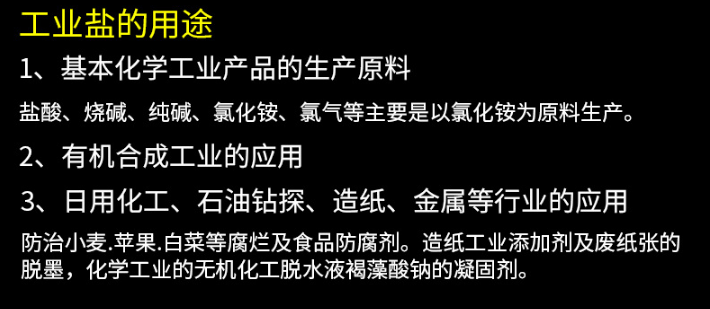 工业盐的用途

1、基本化学工业产品的生产原料

盐酸、烧碱、纯碱、氯化铵、氯气等主要是以氯化铵为原料生产。

2、有机合成工业的应用

3、日用化工、石油钻探、造纸、金属等行业的应用

防治小麦.苹果.白菜等腐烂及食品防腐剂。造纸工业添加剂及废纸张的脱墨，化学工业的无机化工脱水液褐藻酸钠的凝固剂。